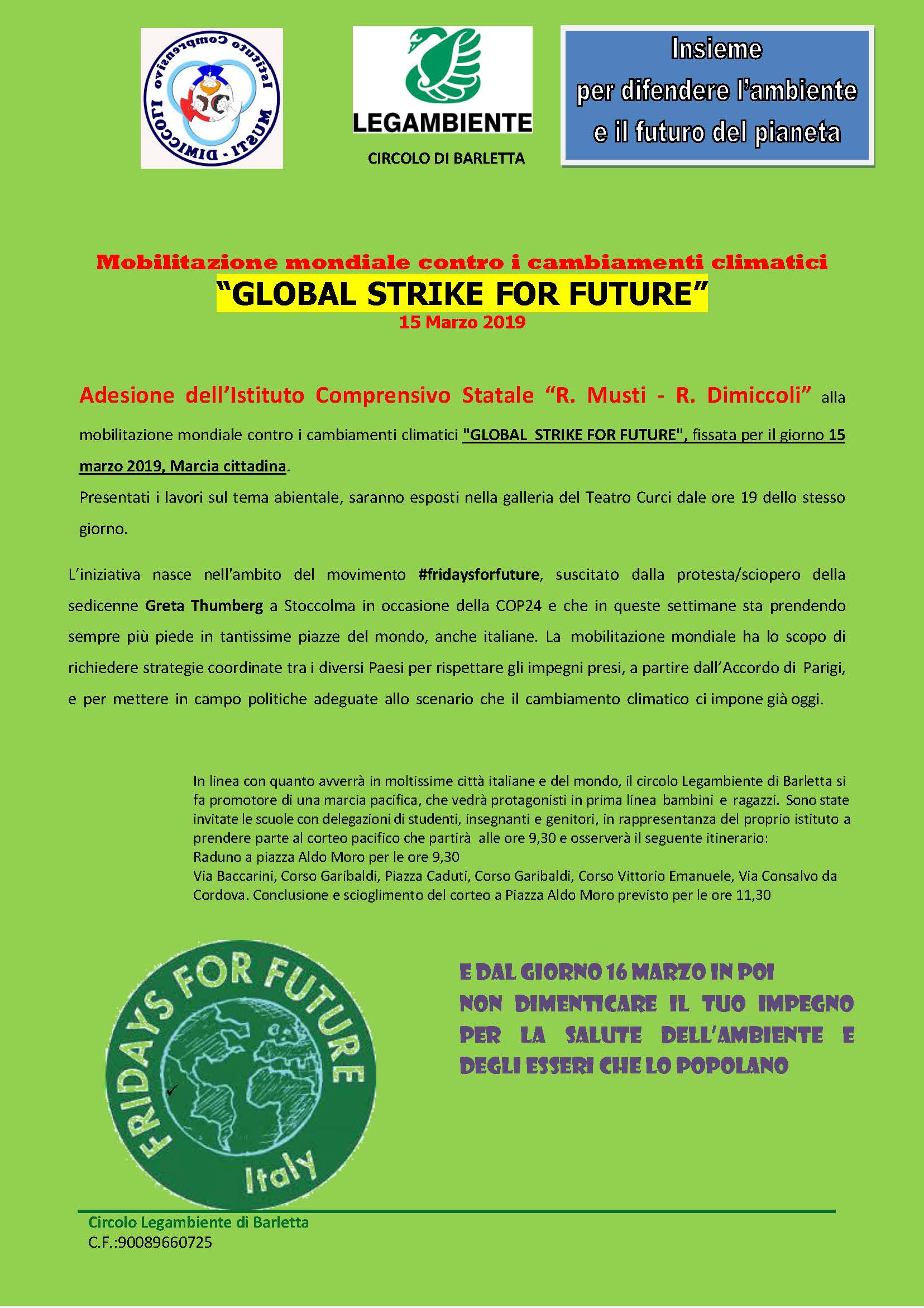 Istituto Comprensivo
MUSTI - DIMICCOLI

LEGAMBIENTE
CIRCOLO DI BARLETTA

Insieme
per difendere l'ambiente
e il futuro del pianeta

Mobilitazione mondiale contro i cambiamenti climatici
"GLOBAL STRIKE FOR FUTURE"
15 Marzo 2019

Adesione dell'Istituto Comprensivo Statale "R. Musti - R. Dimiccoli" alla mobilitazione mondiale contro i cambiamenti climatici "GLOBAL STRIKE FOR FUTURE", fissata per il giorno 15 marzo 2019, Marcia cittadina.
Presentati i lavori sul tema abientale, saranno esposti nella galleria del Teatro Curci dale ore 19 dello stesso giorno.

L'iniziativa nasce nell'ambito del movimento #fridaysforfuture, suscitato dalla protesta/sciopero della sedicenne Greta Thumberg a Stoccolma in occasione della COP24 e che in queste settimane sta prendendo sempre più piede in tantissime piazze del mondo, anche italiane. La mobilitazione mondiale ha lo scopo di richiedere strategie coordinate tra i diversi Paesi per rispettare gli impegni presi, a partire dall'Accordo di Parigi, e per mettere in campo politiche adeguate allo scenario che il cambiamento climatico ci impone già oggi.

In linea con quanto avverrà in moltissime città italiane e del mondo, il circolo Legambiente di Barletta si fa promotore di una marcia pacifica, che vedrà protagonisti in prima linea bambini e ragazzi. Sono state invitate le scuole con delegazioni di studenti, insegnanti e genitori, in rappresentanza del proprio istituto a prendere parte al corteo pacifico che partirà alle ore 9,30 e osserverà il seguente itinerario:
Raduno a piazza Aldo Moro per le ore 9,30
Via Baccarini, Corso Garibaldi, Piazza Caduti, Corso Garibaldi, Corso Vittorio Emanuele, Via Consalvo da Cordova. Conclusione e scioglimento del corteo a Piazza Aldo Moro previsto per le ore 11,30

FRIDAYS FOR FUTURE
Italy

E DAL GIORNO 16 MARZO IN POI
NON DIMENTICARE IL TUO IMPEGNO PER LA SALUTE DELL'AMBIENTE E DEGLI ESSERI CHE LO POPOLANO

Circolo Legambiente di Barletta
C.F.:90089660725